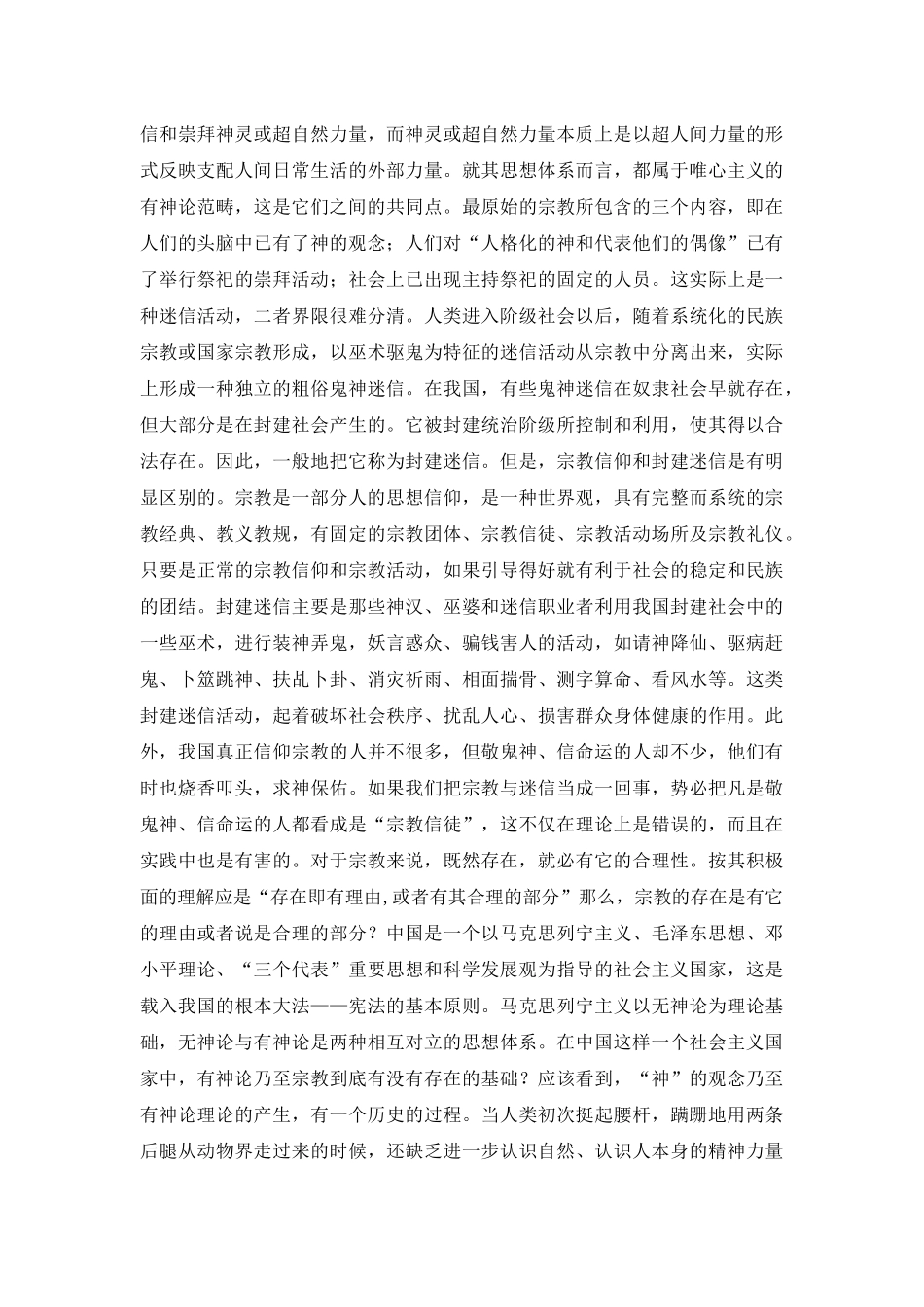 信和崇拜神灵或超自然力量，而神灵或超自然力量本质上是以超人间力量的形式反映支配人间日常生活的外部力量。就其思想体系而言，都属于唯心主义的有神论范畴，这是它们之间的共同点。最原始的宗教所包含的三个内容，即在人们的头脑中已有了神的观念；人们对“人格化的神和代表他们的偶像”已有了举行祭祀的崇拜活动；社会上已出现主持祭祀的固定的人员。这实际上是一种迷信活动，二者界限很难分清。人类进入阶级社会以后，随着系统化的民族宗教或国家宗教形成，以巫术驱鬼为特征的迷信活动从宗教中分离出来，实际上形成一种独立的粗俗鬼神迷信。在我国，有些鬼神迷信在奴隶社会早就存在，但大部分是在封建社会产生的。它被封建统治阶级所控制和利用，使其得以合法存在。因此，一般地把它称为封建迷信。但是，宗教信仰和封建迷信是有明显区别的。宗教是一部分人的思想信仰，是一种世界观，具有完整而系统的宗教经典、教义教规，有固定的宗教团体、宗教信徒、宗教活动场所及宗教礼仪。只要是正常的宗教信仰和宗教活动，如果引导得好就有利于社会的稳定和民族的团结。封建迷信主要是那些神汉、巫婆和迷信职业者利用我国封建社会中的一些巫术，进行装神弄鬼，妖言惑众、骗钱害人的活动，如请神降仙、驱病赶鬼、卜筮跳神、扶乩卜卦、消灾祈雨、相面揣骨、测字算命、看风水等。这类封建迷信活动，起着破坏社会秩序、扰乱人心、损害群众身体健康的作用。此外，我国真正信仰宗教的人并不很多，但敬鬼神、信命运的人却不少，他们有时也烧香叩头，求神保佑。如果我们把宗教与迷信当成一回事，势必把凡是敬鬼神、信命运的人都看成是“宗教信徒”，这不仅在理论上是错误的，而且在实践中也是有害的。对于宗教来说，既然存在，就必有它的合理性。按其积极面的理解应是“存在即有理由,或者有其合理的部分”那么，宗教的存在是有它的理由或者说是合理的部分？中国是一个以马克思列宁主义、毛泽东思想、邓小平理论、“三个代表”重要思想和科学发展观为指导的社会主义国家，这是载入我国的根本大法——宪法的基本原则。马克思列宁主义以无神论为理论基础，无神论与有神论是两种相互对立的思想体系。在中国这样一个社会主义国家中，有神论乃至宗教到底有没有存在的基础？应该看到，“神”的观念乃至有神论理论的产生，有一个历史的过程。当人类初次挺起腰杆，蹒跚地用两条后腿从动物界走过来的时候，还缺乏进一步认识自然、认识人本身的精神力量